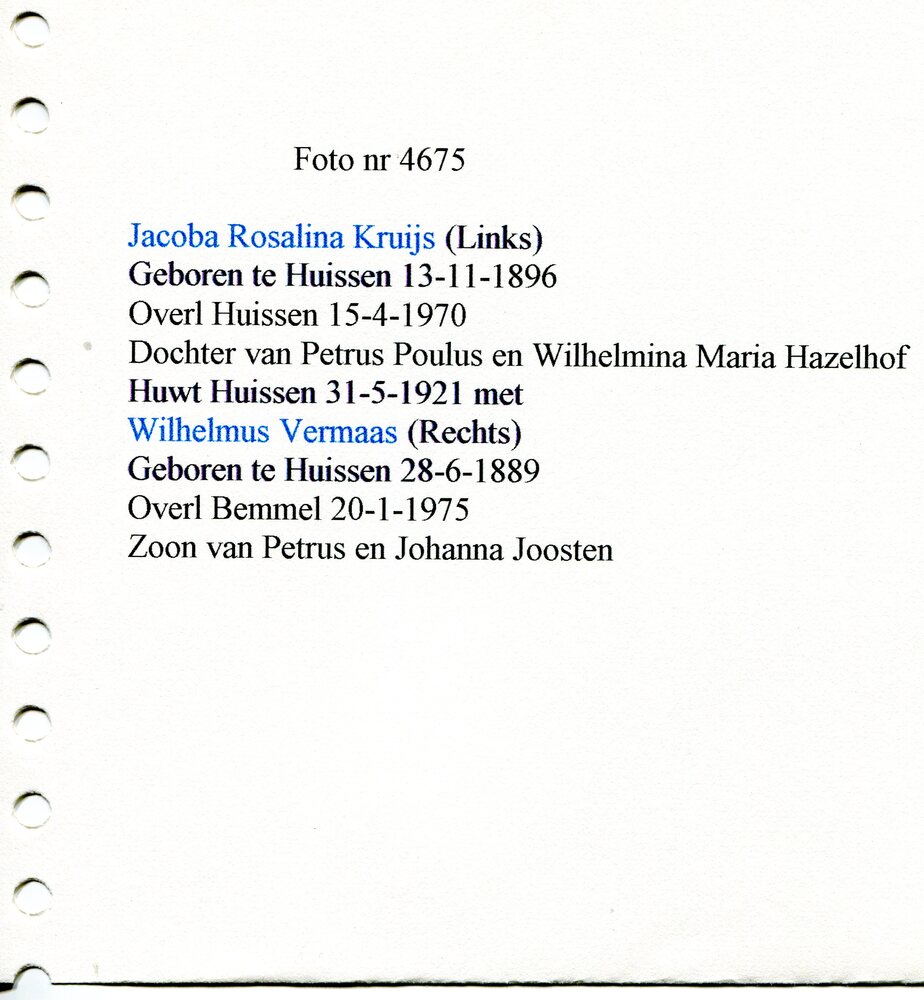 Foto nr 4675

Jacoba Rosalina Kruijs (Links)
Geboren te Huissen 13-11-1896
Overl Huissen 15-4-1970
Dochter van Petrus Poulus en Wilhelmina Maria Hazelhof
Huwt Huissen 31-5-1921 met
Wilhelmus Vermaas (Rechts)
Geboren te Huissen 28-6-1889
Overl Bemmel 20-1-1975
Zoon van Petrus en Johanna Joosten